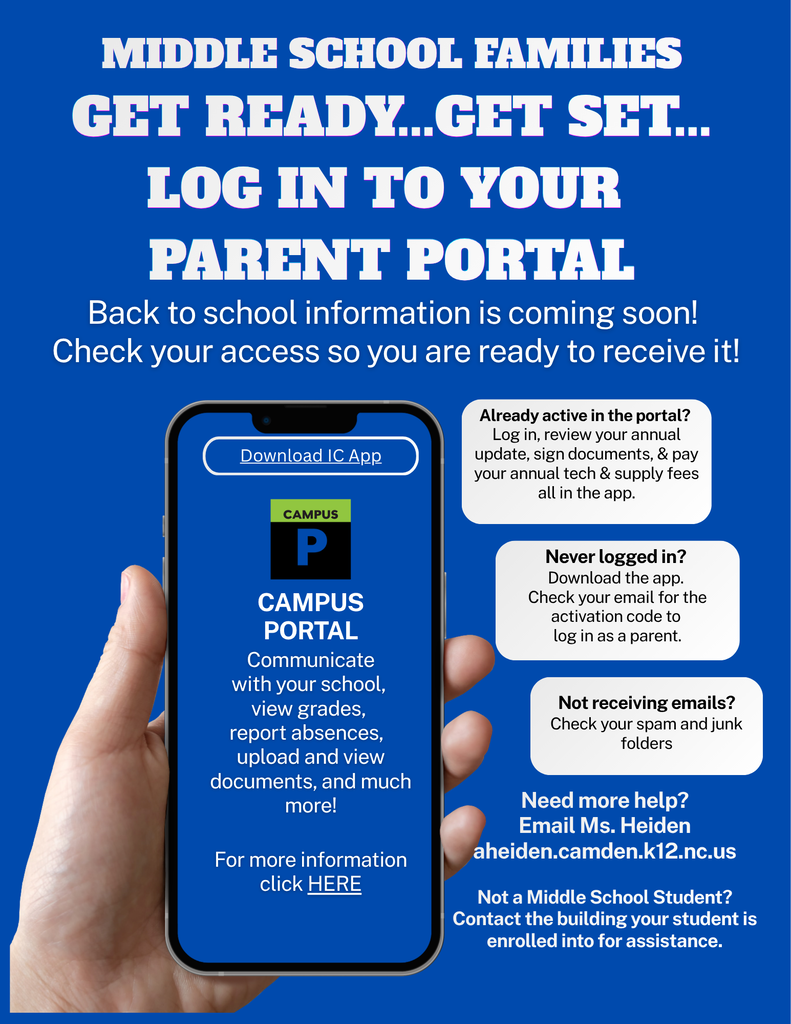 MIDDLE SCHOOL FAMILIES
GET READY...GET SET...
LOG IN TO YOUR
PARENT PORTAL

Back to school information is coming soon! Check your access so you are ready to receive it!

Download IC App

CAMPUS
P

CAMPUS PORTAL

Communicate with your school, view grades, report absences, upload and view documents, and much more!

For more information click HERE

Already active in the portal?
Log in, review your annual update, sign documents, & pay your annual tech & supply fees all in the app.

Never logged in?
Download the app. Check your email for the activation code to log in as a parent.

Not receiving emails?
Check your spam and junk folders

Need more help?
Email Ms. Heiden
aheiden.camden.k12.nc.us

Not a Middle School Student?
Contact the building your student is enrolled into for assistance.